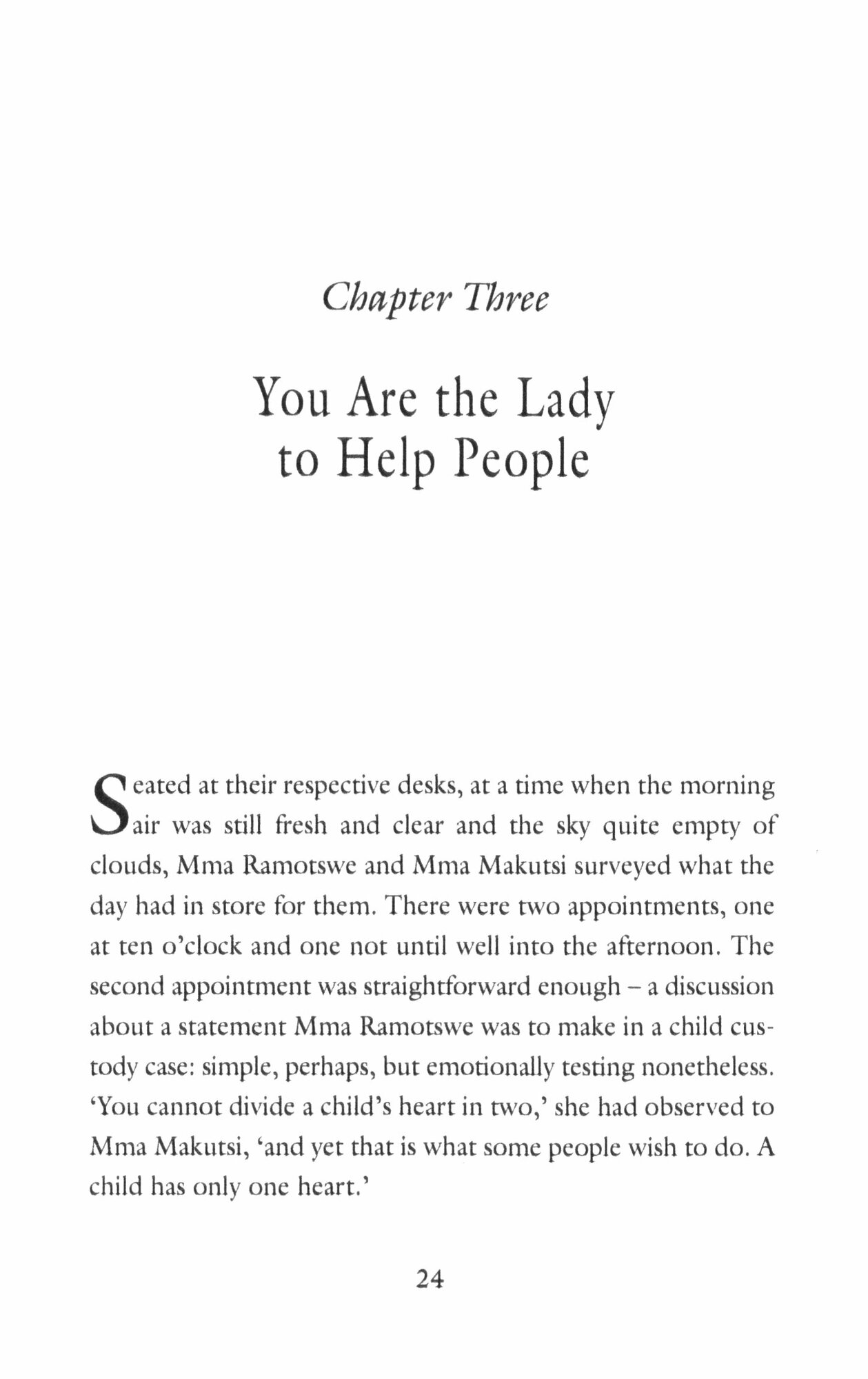 Chapter Three

You Are the Lady to Help People

Seated at their respective desks, at a time when the morning air was still fresh and clear and the sky quite empty of clouds, Mma Ramotswe and Mma Makutsi surveyed what the day had in store for them. There were two appointments, one at ten o'clock and one not until well into the afternoon. The second appointment was straightforward enough – a discussion about a statement Mma Ramotswe was to make in a child custody case: simple, perhaps, but emotionally testing nonetheless. 'You cannot divide a child's heart in two,' she had observed to Mma Makutsi, 'and yet that is what some people wish to do. A child has only one heart.'

24